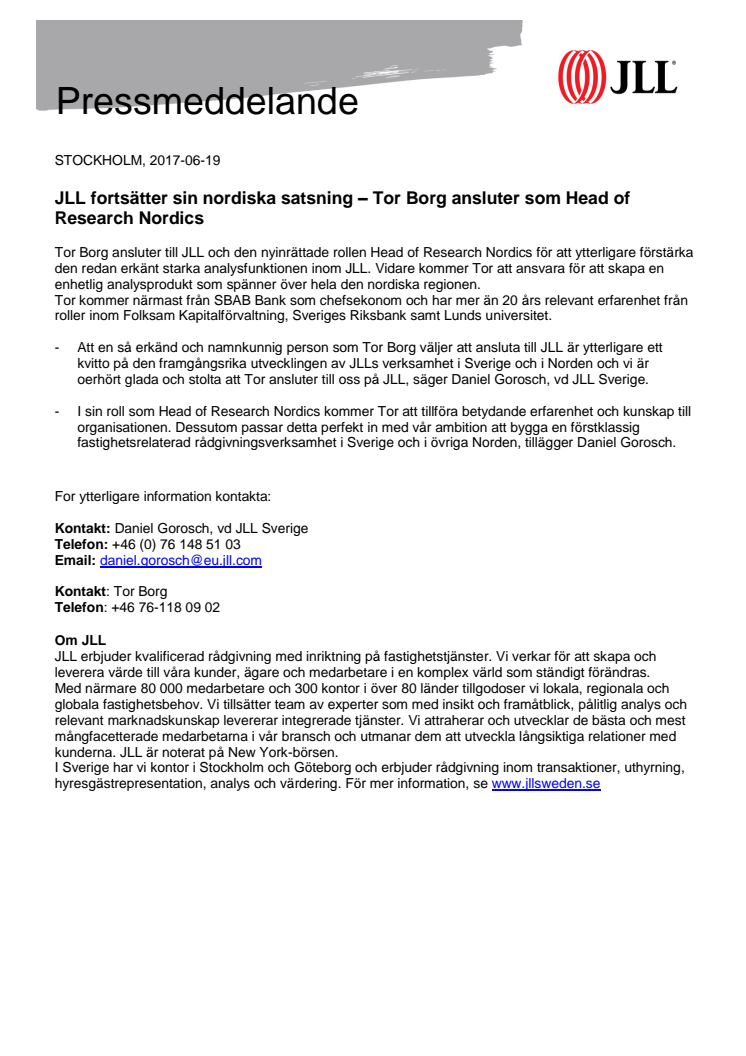 Pressmeddelande

JLL

STOCKHOLM, 2017-06-19

JLL fortsätter sin nordiska satsning – Tor Borg ansluter som Head of Research Nordics

Tor Borg ansluter till JLL och den nyinrättade rollen Head of Research Nordics för att ytterligare förstärka den redan erkänt starka analysfunktionen inom JLL. Vidare kommer Tor att ansvara för att skapa en enhetlig analysprodukt som spänner över hela den nordiska regionen.
Tor kommer närmast från SBAB Bank som chefsekonom och har mer än 20 års relevant erfarenhet från roller inom Folksam Kapitalförvaltning, Sveriges Riksbank samt Lunds universitet.

- Att en så erkänd och namnkunnig person som Tor Borg väljer att ansluta till JLL är ytterligare ett kvitto på den framgångsrika utvecklingen av JLLs verksamhet i Sverige och i Norden och vi är oerhört glada och stolta att Tor ansluter till oss på JLL, säger Daniel Gorosch, vd JLL Sverige.

- I sin roll som Head of Research Nordics kommer Tor att tillföra betydande erfarenhet och kunskap till organisationen. Dessutom passar detta perfekt in med vår ambition att bygga en förstklassig fastighetsrelaterad rådgivningsverksamhet i Sverige och i övriga Norden, tillägger Daniel Gorosch.

For ytterligare information kontakta:

Kontakt: Daniel Gorosch, vd JLL Sverige
Telefon: +46 (0) 76 148 51 03
Email: daniel.gorosch@eu.jll.com

Kontakt: Tor Borg
Telefon: +46 76-118 09 02

Om JLL
JLL erbjuder kvalificerad rådgivning med inriktning på fastighetstjänster. Vi verkar för att skapa och leverera värde till våra kunder, ägare och medarbetare i en komplex värld som ständigt förändras. Med närmare 80 000 medarbetare och 300 kontor i över 80 länder tillgodoser vi lokala, regionala och globala fastighetsbehov. Vi tillsätter team av experter som med insikt och framåtblick, pålitlig analys och relevant marknadskunskap levererar integrerade tjänster. Vi attraherar och utvecklar de bästa och mest mångfacetterade medarbetarna i vår bransch och utmanar dem att utveckla långsiktiga relationer med kunderna. JLL är noterat på New York-börsen.
I Sverige har vi kontor i Stockholm och Göteborg och erbjuder rådgivning inom transaktioner, uthyrning, hyresgästrepresentation, analys och värdering. För mer information, se www.jllsweden.se